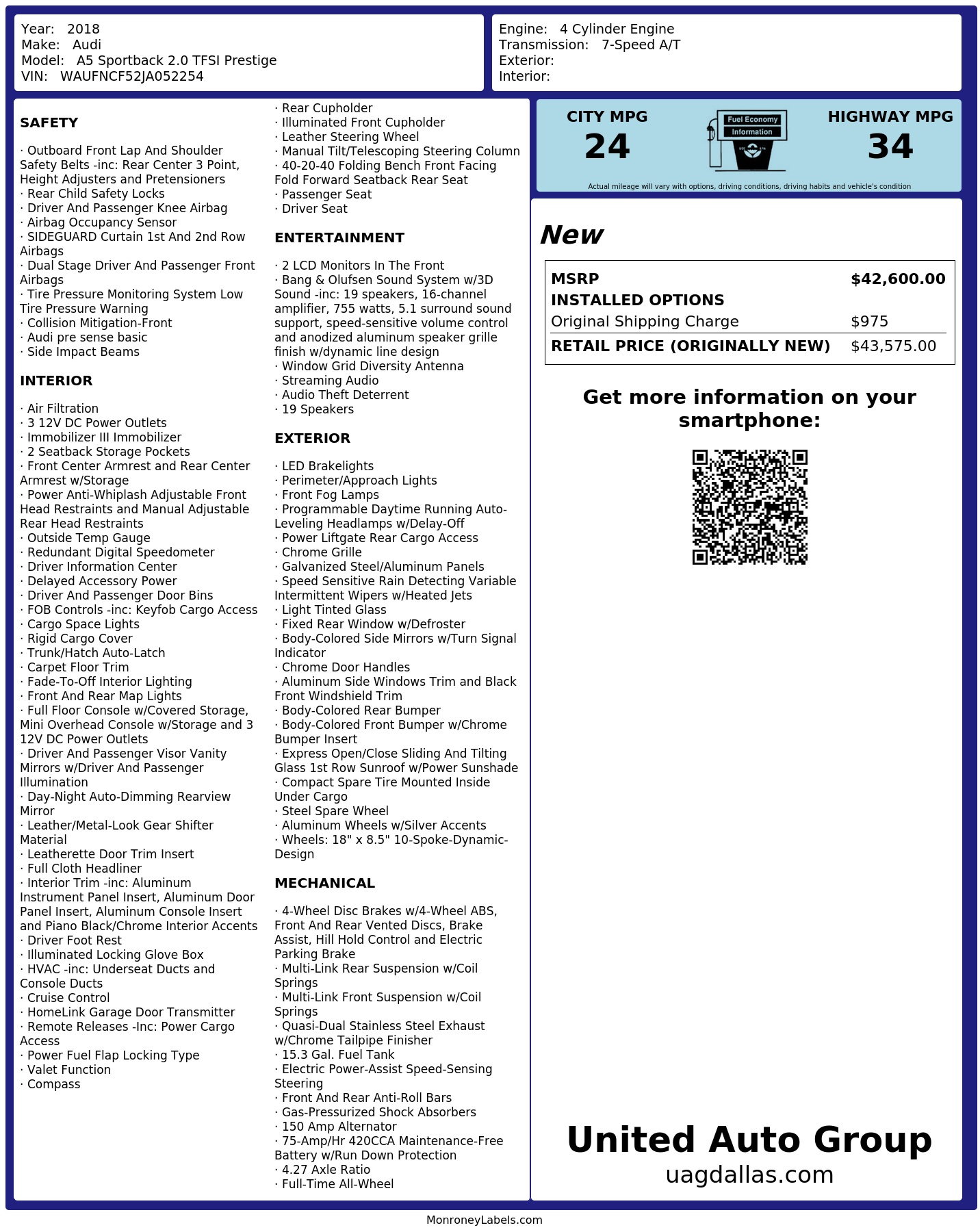 Year: 2018
Make: Audi
Model: A5 Sportback 2.0 TFSI Prestige
VIN: WAUFNCF52JA052254

Engine: 4 Cylinder Engine
Transmission: 7-Speed A/T
Exterior:
Interior:

SAFETY

· Outboard Front Lap And Shoulder Safety Belts -inc: Rear Center 3 Point, Height Adjusters and Pretensioners
· Rear Child Safety Locks
· Driver And Passenger Knee Airbag
· Airbag Occupancy Sensor
· SIDEGUARD Curtain 1st And 2nd Row Airbags
· Dual Stage Driver And Passenger Front Airbags
· Tire Pressure Monitoring System Low Tire Pressure Warning
· Collision Mitigation-Front
· Audi pre sense basic
· Side Impact Beams

INTERIOR

· Air Filtration
· 3 12V DC Power Outlets
· Immobilizer III Immobilizer
· 2 Seatback Storage Pockets
· Front Center Armrest and Rear Center Armrest w/Storage
· Power Anti-Whiplash Adjustable Front Head Restraints and Manual Adjustable Rear Head Restraints
· Outside Temp Gauge
· Redundant Digital Speedometer
· Driver Information Center
· Delayed Accessory Power
· Driver And Passenger Door Bins
· FOB Controls -inc: Keyfob Cargo Access
· Cargo Space Lights
· Rigid Cargo Cover
· Trunk/Hatch Auto-Latch
· Carpet Floor Trim
· Fade-To-Off Interior Lighting
· Front And Rear Map Lights
· Full Floor Console w/Covered Storage, Mini Overhead Console w/Storage and 3 12V DC Power Outlets
· Driver And Passenger Visor Vanity Mirrors w/Driver And Passenger Illumination
· Day-Night Auto-Dimming Rearview Mirror
· Leather/Metal-Look Gear Shifter Material
· Leatherette Door Trim Insert
· Full Cloth Headliner
· Interior Trim -inc: Aluminum Instrument Panel Insert, Aluminum Door Panel Insert, Aluminum Console Insert and Piano Black/Chrome Interior Accents
· Driver Foot Rest
· Illuminated Locking Glove Box
· HVAC -inc: Underseat Ducts and Console Ducts
· Cruise Control
· HomeLink Garage Door Transmitter
· Remote Releases -Inc: Power Cargo Access
· Power Fuel Flap Locking Type
· Valet Function
· Compass

· Rear Cupholder
· Illuminated Front Cupholder
· Leather Steering Wheel
· Manual Tilt/Telescoping Steering Column
· 40-20-40 Folding Bench Front Facing Fold Forward Seatback Rear Seat
· Passenger Seat
· Driver Seat

ENTERTAINMENT

· 2 LCD Monitors In The Front
· Bang & Olufsen Sound System w/3D Sound -inc: 19 speakers, 16-channel amplifier, 755 watts, 5.1 surround sound support, speed-sensitive volume control and anodized aluminum speaker grille finish w/dynamic line design
· Window Grid Diversity Antenna
· Streaming Audio
· Audio Theft Deterrent
· 19 Speakers

EXTERIOR

· LED Brakelights
· Perimeter/Approach Lights
· Front Fog Lamps
· Programmable Daytime Running Auto-Leveling Headlamps w/Delay-Off
· Power Liftgate Rear Cargo Access
· Chrome Grille
· Galvanized Steel/Aluminum Panels
· Speed Sensitive Rain Detecting Variable Intermittent Wipers w/Heated Jets
· Light Tinted Glass
· Fixed Rear Window w/Defroster
· Body-Colored Side Mirrors w/Turn Signal Indicator
· Chrome Door Handles
· Aluminum Side Windows Trim and Black Front Windshield Trim
· Body-Colored Rear Bumper
· Body-Colored Front Bumper w/Chrome Bumper Insert
· Express Open/Close Sliding And Tilting Glass 1st Row Sunroof w/Power Sunshade
· Compact Spare Tire Mounted Inside Under Cargo
· Steel Spare Wheel
· Aluminum Wheels w/Silver Accents
· Wheels: 18" x 8.5" 10-Spoke-Dynamic-Design

MECHANICAL

· 4-Wheel Disc Brakes w/4-Wheel ABS, Front And Rear Vented Discs, Brake Assist, Hill Hold Control and Electric Parking Brake
· Multi-Link Rear Suspension w/Coil Springs
· Multi-Link Front Suspension w/Coil Springs
· Quasi-Dual Stainless Steel Exhaust w/Chrome Tailpipe Finisher
· 15.3 Gal. Fuel Tank
· Electric Power-Assist Speed-Sensing Steering
· Front And Rear Anti-Roll Bars
· Gas-Pressurized Shock Absorbers
· 150 Amp Alternator
· 75-Amp/Hr 420CCA Maintenance-Free Battery w/Run Down Protection
· 4.27 Axle Ratio
· Full-Time All-Wheel

CITY MPG
24
Fuel Economy
Information
HIGHWAY MPG
34
Actual mileage will vary with options, driving conditions, driving habits and vehicle's condition

New

| MSRP | $42,600.00 |
|---|---|
| INSTALLED OPTIONS | |
| Original Shipping Charge | $975 |
| RETAIL PRICE (ORIGINALLY NEW) | $43,575.00 |

Get more information on your smartphone:

United Auto Group
uagdallas.com

MonroneyLabels.com